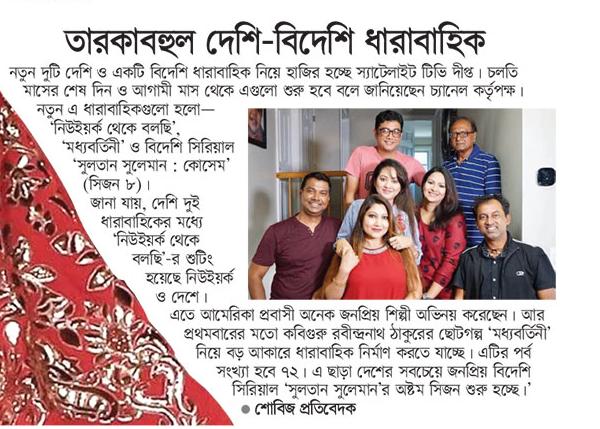 তারকাবহুল দেশি-বিদেশি ধারাবাহিক

নতুন দুটি দেশি ও একটি বিদেশি ধারাবাহিক নিয়ে হাজির হচ্ছে স্যাটেলাইট টিভি দীপ্ত। চলতি মাসের শেষ দিন ও আগামী মাস থেকে এগুলো শুরু হবে বলে জানিয়েছেন চ্যানেল কর্তৃপক্ষ। নতুন এ ধারাবাহিকগুলো হলো— 'নিউইয়র্ক থেকে বলছি', 'মধ্যবর্তিনী' ও বিদেশি সিরিয়াল 'সুলতান সুলেমান : কোসেম' (সিজন ৮)। জানা যায়, দেশি দুই ধারাবাহিকের মধ্যে 'নিউইয়র্ক থেকে বলছি'-র শুটিং হয়েছে নিউইয়র্ক ও দেশে। এতে আমেরিকা প্রবাসী অনেক জনপ্রিয় শিল্পী অভিনয় করেছেন। আর প্রথমবারের মতো কবিগুরু রবীন্দ্রনাথ ঠাকুরের ছোটগল্প 'মধ্যবর্তিনী' নিয়ে বড় আকারে ধারাবাহিক নির্মাণ করতে যাচ্ছে। এটির পর্ব সংখ্যা হবে ৭২। এ ছাড়া দেশের সবচেয়ে জনপ্রিয় বিদেশি সিরিয়াল 'সুলতান সুলেমান'র অষ্টম সিজন শুরু হচ্ছে।'

● শোবিজ প্রতিবেদক